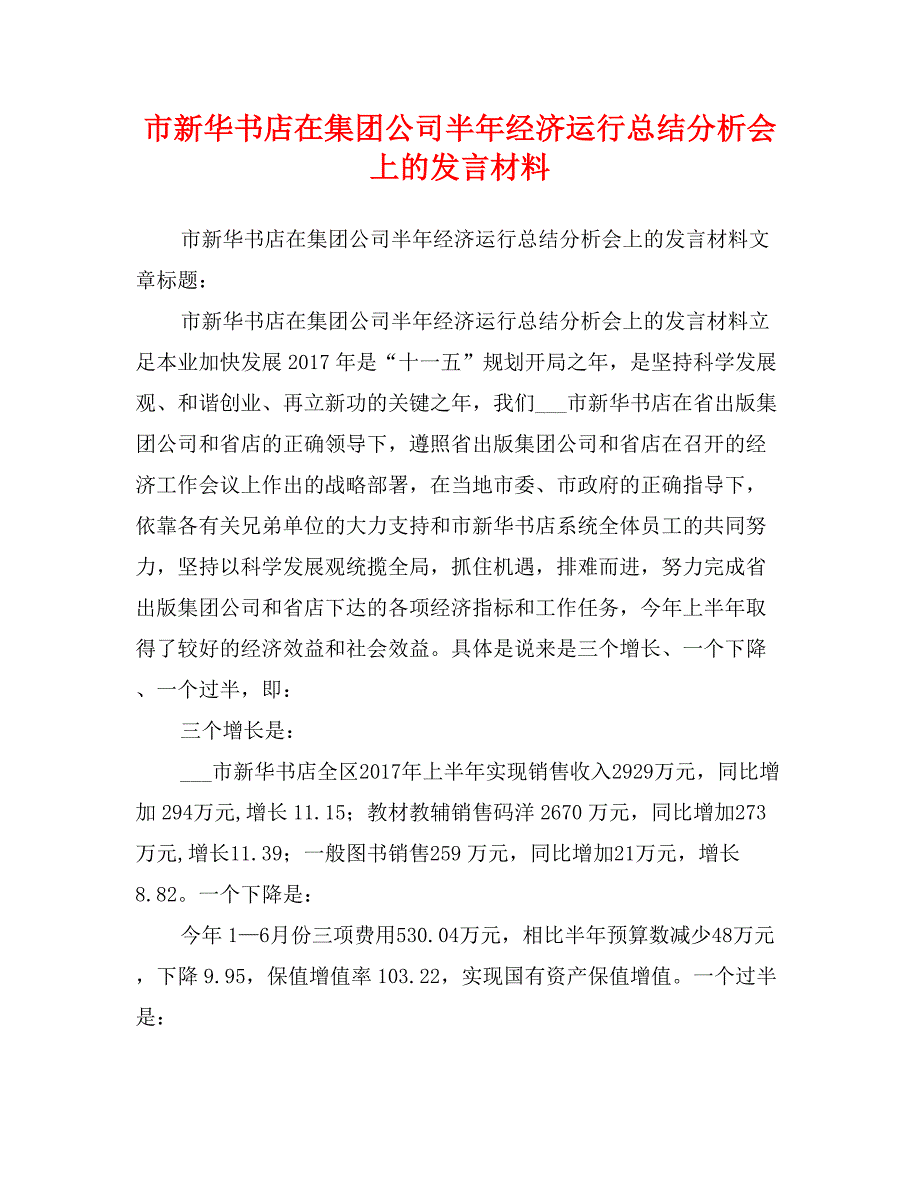 市新华书店在集团公司半年经济运行总结分析会上的发言材料

市新华书店在集团公司半年经济运行总结分析会上的发言材料文章标题：

市新华书店在集团公司半年经济运行总结分析会上的发言材料立足本业加快发展 2017 年是“十一五”规划开局之年，是坚持科学发展观、和谐创业、再立新功的关键之年，我们___市新华书店在省出版集团公司和省店的正确领导下，遵照省出版集团公司和省店在召开的经济工作会议上作出的战略部署，在当地市委、市政府的正确指导下，依靠各有关兄弟单位的大力支持和市新华书店系统全体员工的共同努力，坚持以科学发展观统揽全局，抓住机遇，排难而进，努力完成省出版集团公司和省店下达的各项经济指标和工作任务，今年上半年取得了较好的经济效益和社会效益。具体是说来是三个增长、一个下降、一个过半，即：

三个增长是：

___市新华书店全区2017年上半年实现销售收入2929万元，同比增加 294万元,增长 11.15；教材教辅销售码洋 2670 万元，同比增加273万元,增长11.39；一般图书销售259 万元，同比增加21万元，增长 8.82。一个下降是：

今年 1—6月份三项费用530.04万元，相比半年预算数减少48万元，下降 9.95，保值增值率 103.22，实现国有资产保值增值。一个过半是：